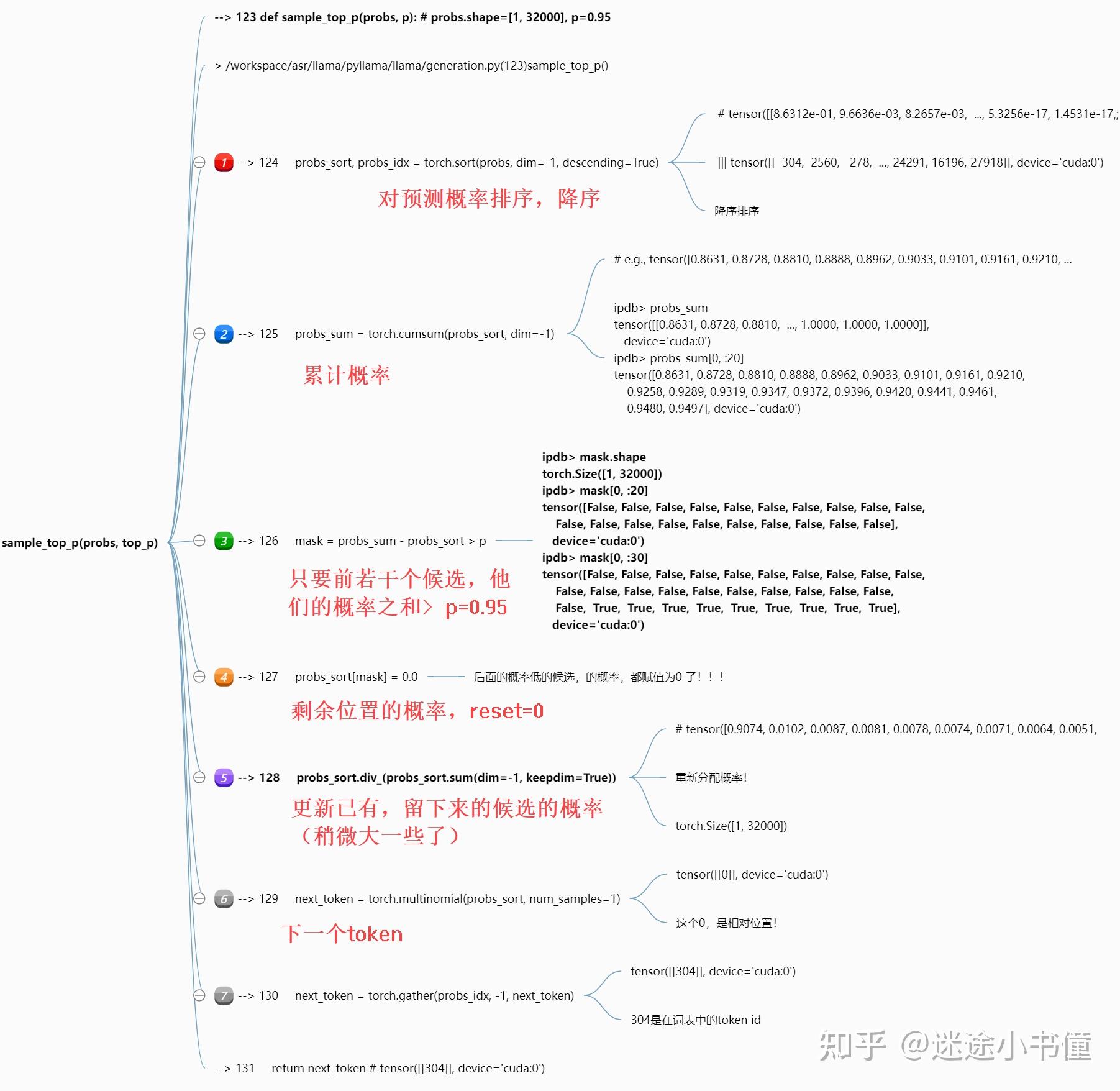 sample_top_p(probs, top_p)

--> 123 def sample_top_p(probs, p): # probs.shape=[1, 32000], p=0.95

> /workspace/asr/llama/pyllama/llama/generation.py(123)sample_top_p()

1 --> 124 probs_sort, probs_idx = torch.sort(probs, dim=-1, descending=True)

对预测概率排序，降序

# tensor([[8.6312e-01, 9.6636e-03, 8.2657e-03, ..., 5.3256e-17, 1.4531e-17,;

||| tensor([[ 304, 2560, 278, ..., 24291, 16196, 27918]], device='cuda:0')

降序排序

2 --> 125 probs_sum = torch.cumsum(probs_sort, dim=-1)

累计概率

# e.g., tensor([0.8631, 0.8728, 0.8810, 0.8888, 0.8962, 0.9033, 0.9101, 0.9161, 0.9210, ...

ipdb> probs_sum
tensor([[0.8631, 0.8728, 0.8810, ..., 1.0000, 1.0000, 1.0000]],
device='cuda:0')
ipdb> probs_sum[0, :20]
tensor([0.8631, 0.8728, 0.8810, 0.8888, 0.8962, 0.9033, 0.9101, 0.9161, 0.9210,
0.9258, 0.9289, 0.9319, 0.9347, 0.9372, 0.9396, 0.9420, 0.9441, 0.9461,
0.9480, 0.9497], device='cuda:0')

3 --> 126 mask = probs_sum - probs_sort > p

只要前若干个候选，他们的概率之和> p=0.95

ipdb> mask.shape
torch.Size([1, 32000])
ipdb> mask[0, :20]
tensor([False, False, False, False, False, False, False, False, False, False,
False, False, False, False, False, False, False, False, False, False],
device='cuda:0')
ipdb> mask[0, :30]
tensor([False, False, False, False, False, False, False, False, False, False,
False, False, False, False, False, False, False, False, False, False,
False, True, True, True, True, True, True, True, True, True],
device='cuda:0')

4 --> 127 probs_sort[mask] = 0.0

后面的概率低的候选，的概率，都赋值为0 了！！！

剩余位置的概率，reset=0

5 --> 128 probs_sort.div_(probs_sort.sum(dim=-1, keepdim=True))

更新已有，留下来的候选的概率（稍微大一些了）

# tensor([0.9074, 0.0102, 0.0087, 0.0081, 0.0078, 0.0074, 0.0071, 0.0064, 0.0051,

重新分配概率!

torch.Size([1, 32000])

6 --> 129 next_token = torch.multinomial(probs_sort, num_samples=1)

下一个token

tensor([[0]], device='cuda:0')

这个0，是相对位置!

7 --> 130 next_token = torch.gather(probs_idx, -1, next_token)

tensor([[304]], device='cuda:0')

304是在词表中的token id

--> 131 return next_token # tensor([[304]], device='cuda:0')

知乎 @迷途小书僮